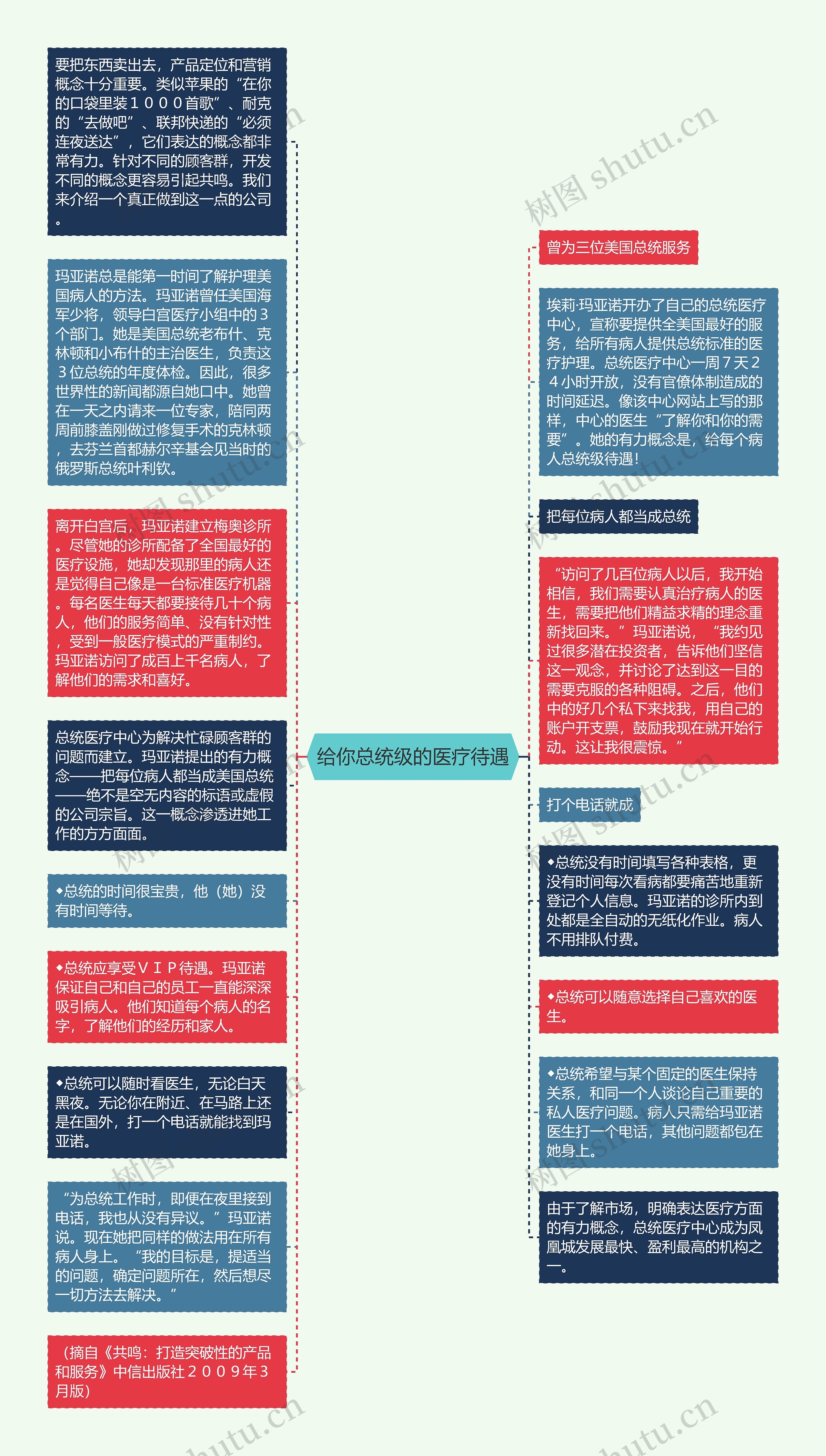 给你总统级的医疗待遇

要把东西卖出去，产品定位和营销概念十分重要。类似苹果的“在你的口袋里装１０００首歌”、耐克的“去做吧”、联邦快递的“必须连夜送达”，它们表达的概念都非常有力。针对不同的顾客群，开发不同的概念更容易引起共鸣。我们来介绍一个真正做到这一点的公司。

玛亚诺总是能第一时间了解护理美国病人的方法。玛亚诺曾任美国海军少将，领导白宫医疗小组中的３个部门。她是美国总统老布什、克林顿和小布什的主治医生，负责这３位总统的年度体检。因此，很多世界性的新闻都源自她口中。她曾在一天之内请来一位专家，陪同两周前膝盖刚做过修复手术的克林顿，去芬兰首都赫尔辛基会见当时的俄罗斯总统叶利钦。

离开白宫后，玛亚诺建立梅奥诊所。尽管她的诊所配备了全国最好的医疗设施，她却发现那里的病人还是觉得自己像是一台标准医疗机器。每名医生每天都要接待几十个病人，他们的服务简单、没有针对性，受到一般医疗模式的严重制约。玛亚诺访问了成百上千名病人，了解他们的需求和喜好。

总统医疗中心为解决忙碌顾客群的问题而建立。玛亚诺提出的有力概念——把每位病人都当成美国总统——绝不是空无内容的标语或虚假的公司宗旨。这一概念渗透进她工作的方方面面。

◆总统的时间很宝贵，他（她）没有时间等待。

◆总统应享受ＶＩＰ待遇。玛亚诺保证自己和自己的员工一直能深深吸引病人。他们知道每个病人的名字，了解他们的经历和家人。

◆总统可以随时看医生，无论白天黑夜。无论你在附近、在马路上还是在国外，打一个电话就能找到玛亚诺。

“为总统工作时，即便在夜里接到电话，我也从没有异议。”玛亚诺说。现在她把同样的做法用在所有病人身上。“我的目标是，提适当的问题，确定问题所在，然后想尽一切方法去解决。”

（摘自《共鸣：打造突破性的产品和服务》中信出版社２００９年３月版）

曾为三位美国总统服务

埃莉·玛亚诺开办了自己的总统医疗中心，宣称要提供全美国最好的服务，给所有病人提供总统标准的医疗护理。总统医疗中心一周７天２４小时开放，没有官僚体制造成的时间延迟。像该中心网站上写的那样，中心的医生“了解你和你的需要”。她的有力概念是，给每个病人总统级待遇！

把每位病人都当成总统

“访问了几百位病人以后，我开始相信，我们需要认真治疗病人的医生，需要把他们精益求精的理念重新找回来。”玛亚诺说，“我约见过很多潜在投资者，告诉他们坚信这一观念，并讨论了达到这一目的需要克服的各种阻碍。之后，他们中的好几个私下来找我，用自己的账户开支票，鼓励我现在就开始行动。这让我很震惊。”

打个电话就成

◆总统没有时间填写各种表格，更没有时间每次看病都要痛苦地重新登记个人信息。玛亚诺的诊所内到处都是全自动的无纸化作业。病人不用排队付费。

◆总统可以随意选择自己喜欢的医生。

◆总统希望与某个固定的医生保持关系，和同一个人谈论自己重要的私人医疗问题。病人只需给玛亚诺医生打一个电话，其他问题都包在她身上。

由于了解市场，明确表达医疗方面的有力概念，总统医疗中心成为凤凰城发展最快、盈利最高的机构之一。

树图 shutu.cn